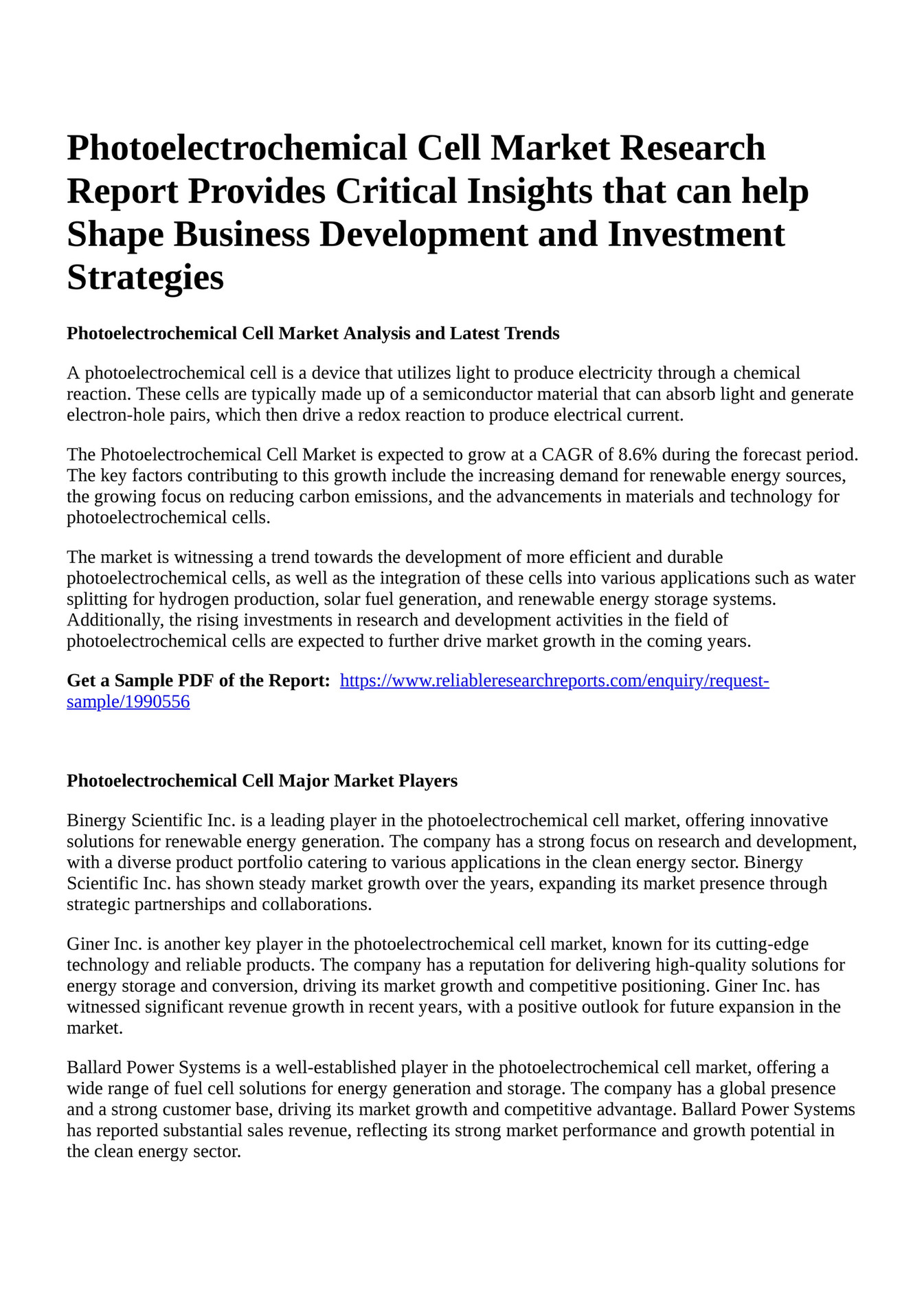 Photoelectrochemical Cell Market Research Report Provides Critical Insights that can help Shape Business Development and Investment Strategies

Photoelectrochemical Cell Market Analysis and Latest Trends

A photoelectrochemical cell is a device that utilizes light to produce electricity through a chemical reaction. These cells are typically made up of a semiconductor material that can absorb light and generate electron-hole pairs, which then drive a redox reaction to produce electrical current.

The Photoelectrochemical Cell Market is expected to grow at a CAGR of 8.6% during the forecast period. The key factors contributing to this growth include the increasing demand for renewable energy sources, the growing focus on reducing carbon emissions, and the advancements in materials and technology for photoelectrochemical cells.

The market is witnessing a trend towards the development of more efficient and durable photoelectrochemical cells, as well as the integration of these cells into various applications such as water splitting for hydrogen production, solar fuel generation, and renewable energy storage systems. Additionally, the rising investments in research and development activities in the field of photoelectrochemical cells are expected to further drive market growth in the coming years.

Get a Sample PDF of the Report: https://www.reliableresearchreports.com/enquiry/request-sample/1990556

Photoelectrochemical Cell Major Market Players

Binergy Scientific Inc. is a leading player in the photoelectrochemical cell market, offering innovative solutions for renewable energy generation. The company has a strong focus on research and development, with a diverse product portfolio catering to various applications in the clean energy sector. Binergy Scientific Inc. has shown steady market growth over the years, expanding its market presence through strategic partnerships and collaborations.

Giner Inc. is another key player in the photoelectrochemical cell market, known for its cutting-edge technology and reliable products. The company has a reputation for delivering high-quality solutions for energy storage and conversion, driving its market growth and competitive positioning. Giner Inc. has witnessed significant revenue growth in recent years, with a positive outlook for future expansion in the market.

Ballard Power Systems is a well-established player in the photoelectrochemical cell market, offering a wide range of fuel cell solutions for energy generation and storage. The company has a global presence and a strong customer base, driving its market growth and competitive advantage. Ballard Power Systems has reported substantial sales revenue, reflecting its strong market performance and growth potential in the clean energy sector.